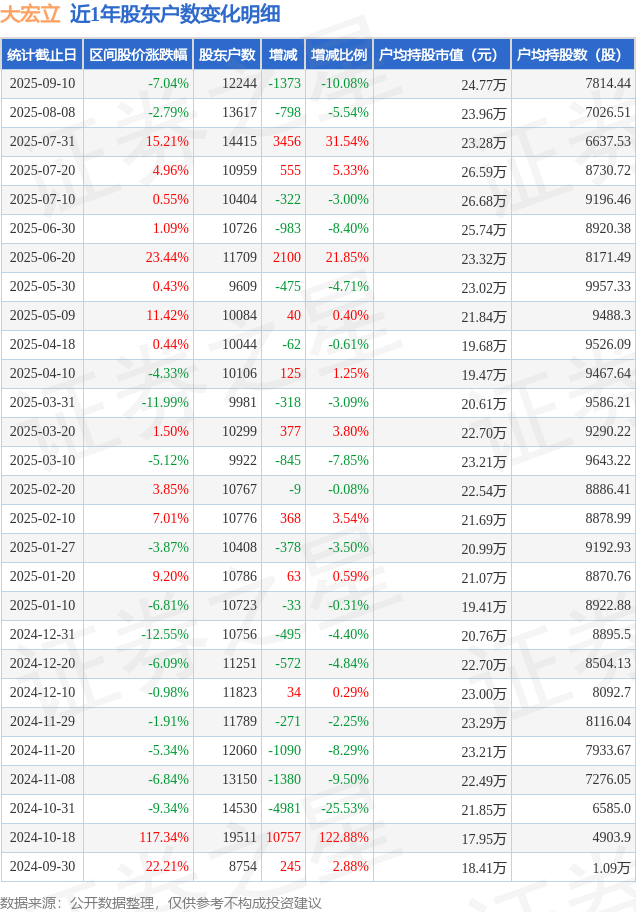 大宏立 近1年股东户数变化明细

| 统计截止日 | 区间股价涨跌幅 | 股东户数 | 增减 | 增减比例 | 户均持股市值（元） | 户均持股数（股） |
|---|---|---|---|---|---|---|
| 2025-09-10 | -7.04% | 12244 | -1373 | -10.08% | 24.77万 | 7814.44 |
| 2025-08-08 | -2.79% | 13617 | -798 | -5.54% | 23.96万 | 7026.51 |
| 2025-07-31 | 15.21% | 14415 | 3456 | 31.54% | 23.28万 | 6637.53 |
| 2025-07-20 | 4.96% | 10959 | 555 | 5.33% | 26.59万 | 8730.72 |
| 2025-07-10 | 0.55% | 10404 | -322 | -3.00% | 26.68万 | 9196.46 |
| 2025-06-30 | 1.09% | 10726 | -983 | -8.40% | 25.74万 | 8920.38 |
| 2025-06-20 | 23.44% | 11709 | 2100 | 21.85% | 23.32万 | 8171.49 |
| 2025-05-30 | 0.43% | 9609 | -475 | -4.71% | 23.02万 | 9957.33 |
| 2025-05-09 | 11.42% | 10084 | 40 | 0.40% | 21.84万 | 9488.3 |
| 2025-04-18 | 0.44% | 10044 | -62 | -0.61% | 19.68万 | 9526.09 |
| 2025-04-10 | -4.33% | 10106 | 125 | 1.25% | 19.47万 | 9467.64 |
| 2025-03-31 | -11.99% | 9981 | -318 | -3.09% | 20.61万 | 9586.21 |
| 2025-03-20 | 1.50% | 10299 | 377 | 3.80% | 22.70万 | 9290.22 |
| 2025-03-10 | -5.12% | 9922 | -845 | -7.85% | 23.21万 | 9643.22 |
| 2025-02-20 | 3.85% | 10767 | -9 | -0.08% | 22.54万 | 8886.41 |
| 2025-02-10 | 7.01% | 10776 | 368 | 3.54% | 21.69万 | 8878.99 |
| 2025-01-27 | -3.87% | 10408 | -378 | -3.50% | 20.99万 | 9192.93 |
| 2025-01-20 | 9.20% | 10786 | 63 | 0.59% | 21.07万 | 8870.76 |
| 2025-01-10 | -6.81% | 10723 | -33 | -0.31% | 19.41万 | 8922.88 |
| 2024-12-31 | -12.55% | 10756 | -495 | -4.40% | 20.76万 | 8895.5 |
| 2024-12-20 | -6.09% | 11251 | -572 | -4.84% | 22.70万 | 8504.13 |
| 2024-12-10 | -0.98% | 11823 | 34 | 0.29% | 23.00万 | 8092.7 |
| 2024-11-29 | -1.91% | 11789 | -271 | -2.25% | 23.29万 | 8116.04 |
| 2024-11-20 | -5.34% | 12060 | -1090 | -8.29% | 23.21万 | 7933.67 |
| 2024-11-08 | -6.84% | 13150 | -1380 | -9.50% | 22.49万 | 7276.05 |
| 2024-10-31 | -9.34% | 14530 | -4981 | -25.53% | 21.85万 | 6585.0 |
| 2024-10-18 | 117.34% | 19511 | 10757 | 122.88% | 17.95万 | 4903.9 |
| 2024-09-30 | 22.21% | 8754 | 245 | 2.88% | 18.41万 | 1.09万 |

数据来源：公开数据整理，仅供参考不构成投资建议